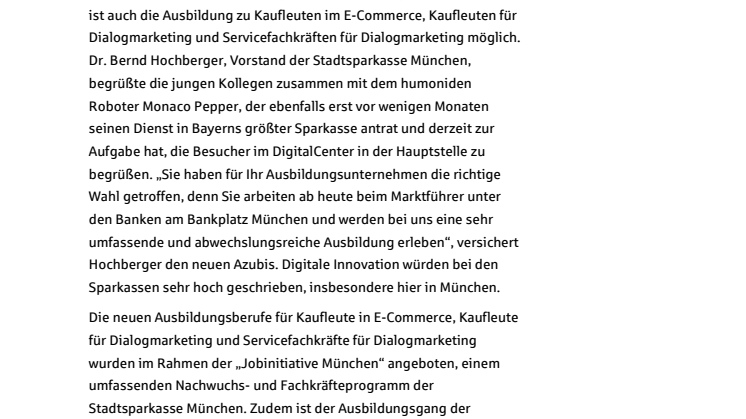 ist auch die Ausbildung zu Kaufleuten im E-Commerce, Kaufleuten für Dialogmarketing und Servicefachkräften für Dialogmarketing möglich. Dr. Bernd Hochberger, Vorstand der Stadtsparkasse München, begrüßte die jungen Kollegen zusammen mit dem humoniden Roboter Monaco Pepper, der ebenfalls erst vor wenigen Monaten seinen Dienst in Bayerns größter Sparkasse antrat und derzeit zur Aufgabe hat, die Besucher im DigitalCenter in der Hauptstelle zu begrüßen. „Sie haben für Ihr Ausbildungsunternehmen die richtige Wahl getroffen, denn Sie arbeiten ab heute beim Marktführer unter den Banken am Bankplatz München und werden bei uns eine sehr umfassende und abwechslungsreiche Ausbildung erleben“, versichert Hochberger den neuen Azubis. Digitale Innovation würden bei den Sparkassen sehr hoch geschrieben, insbesondere hier in München.

Die neuen Ausbildungsberufe für Kaufleute in E-Commerce, Kaufleute für Dialogmarketing und Servicefachkräfte für Dialogmarketing wurden im Rahmen der „Jobinitiative München“ angeboten, einem umfassenden Nachwuchs- und Fachkräfteprogramm der Stadtsparkasse München. Zudem ist der Ausbildungsgang der